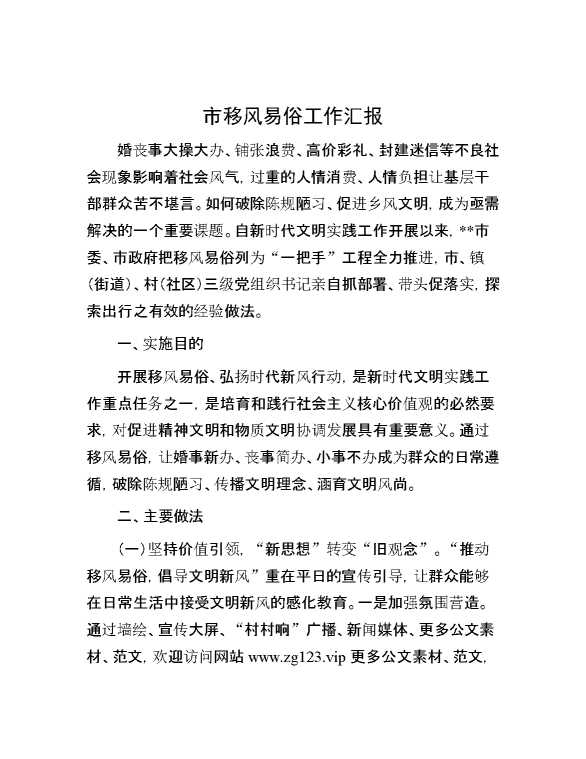 市移风易俗工作汇报

婚丧事大操大办、铺张浪费、高价彩礼、封建迷信等不良社会现象影响着社会风气，过重的人情消费、人情负担让基层干部群众苦不堪言。如何破除陈规陋习、促进乡风文明，成为亟需解决的一个重要课题。自新时代文明实践工作开展以来，**市委、市政府把移风易俗列为“一把手”工程全力推进，市、镇（街道）、村（社区）三级党组织书记亲自抓部署、带头促落实，探索出行之有效的经验做法。

一、实施目的

开展移风易俗、弘扬时代新风行动，是新时代文明实践工作重点任务之一，是培育和践行社会主义核心价值观的必然要求，对促进精神文明和物质文明协调发展具有重要意义。通过移风易俗，让婚事新办、丧事简办、小事不办成为群众的日常遵循，破除陈规陋习、传播文明理念、涵育文明风尚。

二、主要做法

（一）坚持价值引领，“新思想”转变“旧观念”。“推动移风易俗，倡导文明新风”重在平日的宣传引导，让群众能够在日常生活中接受文明新风的感化教育。一是加强氛围营造。通过墙绘、宣传大屏、“村村响”广播、新闻媒体、更多公文素材、范文，欢迎访问网站 www.zg123.vip 更多公文素材、范文，